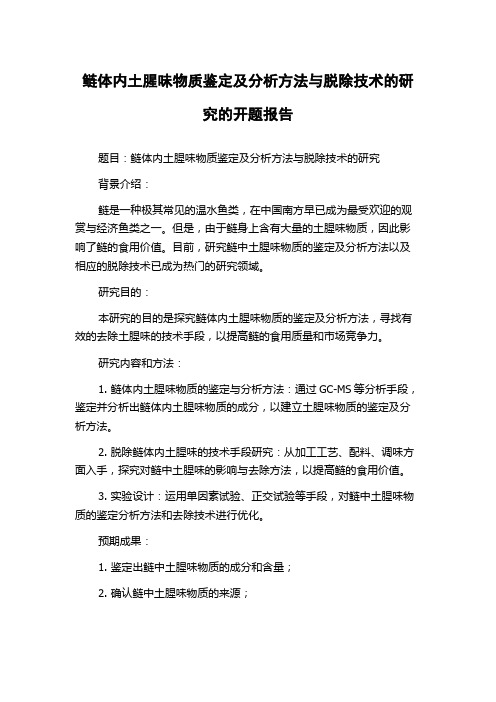 鲢体内土腥味物质鉴定及分析方法与脱除技术的研究的开题报告

题目：鲢体内土腥味物质鉴定及分析方法与脱除技术的研究

背景介绍：

鲢是一种极其常见的温水鱼类，在中国南方早已成为最受欢迎的观赏与经济鱼类之一。但是，由于鲢身上含有大量的土腥味物质，因此影响了鲢的食用价值。目前，研究鲢中土腥味物质的鉴定及分析方法以及相应的脱除技术已成为热门的研究领域。

研究目的：

本研究的目的是探究鲢体内土腥味物质的鉴定及分析方法，寻找有效的去除土腥味的技术手段，以提高鲢的食用质量和市场竞争力。

研究内容和方法：

1. 鲢体内土腥味物质的鉴定与分析方法：通过 GC-MS 等分析手段，鉴定并分析出鲢体内土腥味物质的成分，以建立土腥味物质的鉴定及分析方法。

2. 脱除鲢体内土腥味的技术手段研究：从加工工艺、配料、调味方面入手，探究对鲢中土腥味的影响与去除方法，以提高鲢的食用价值。

3. 实验设计：运用单因素试验、正交试验等手段，对鲢中土腥味物质的鉴定分析方法和去除技术进行优化。

预期成果：

1. 鉴定出鲢中土腥味物质的成分和含量；

2. 确认鲢中土腥味物质的来源；